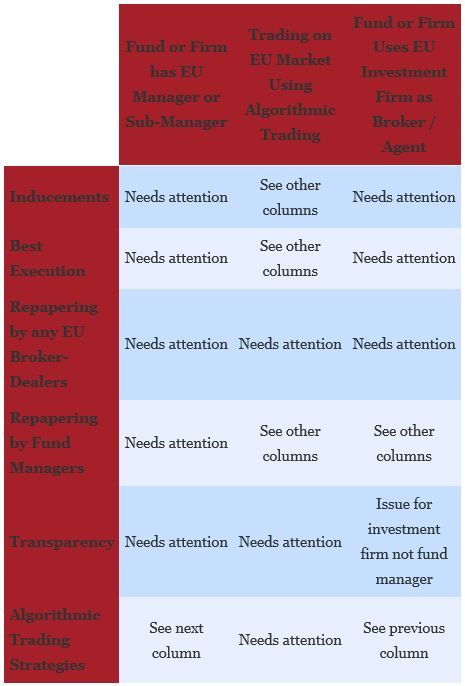 |  | Fund or Firm has EU Manager or Sub-Manager | Trading on EU Market Using Algorithmic Trading | Fund or Firm Uses EU Investment Firm as Broker / Agent |
|---|---|---|---|
| Inducements | Needs attention | See other columns | Needs attention |
| Best Execution | Needs attention | See other columns | Needs attention |
| Repapering by any EU Broker-Dealers | Needs attention | Needs attention | Needs attention |
| Repapering by Fund Managers | Needs attention | See other columns | See other columns |
| Transparency | Needs attention | Needs attention | Issue for investment firm not fund manager |
| Algorithmic Trading Strategies | See next column | Needs attention | See previous column |